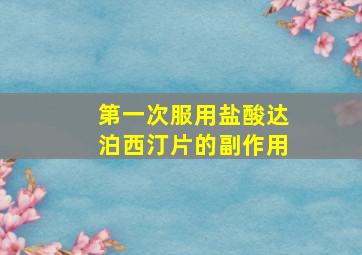 第一次服用盐酸达泊西汀片的副作用